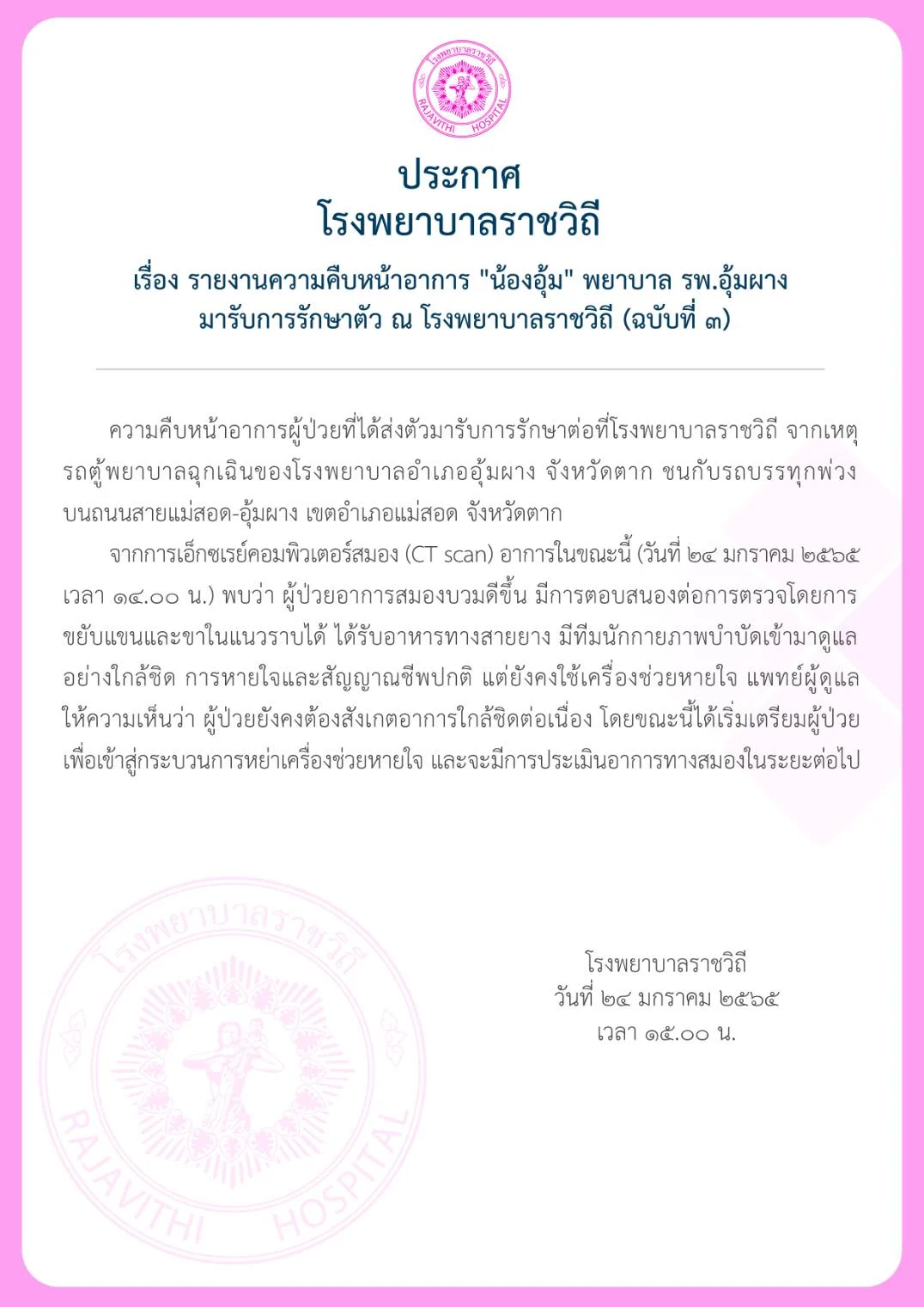 โรงพยาบาลราชวิถี
RAJAVITHI HOSPITAL

ประกาศ
โรงพยาบาลราชวิถี

เรื่อง รายงานความคืบหน้าอาการ "น้องอุ้ม" พยาบาล รพ.อุ้มผาง มารับการรักษาตัว ณ โรงพยาบาลราชวิถี (ฉบับที่ ๓)

ความคืบหน้าอาการผู้ป่วยที่ได้ส่งตัวมารับการรักษาต่อที่โรงพยาบาลราชวิถี จากเหตุรถตู้พยาบาลฉุกเฉินของโรงพยาบาลอำเภออุ้มผาง จังหวัดตาก ชนกับรถบรรทุกพ่วง บนถนนสายแม่สอด-อุ้มผาง เขตอำเภอแม่สอด จังหวัดตาก

จากการเอ็กซเรย์คอมพิวเตอร์สมอง (CT scan) อาการในขณะนี้ (วันที่ ๒๔ มกราคม ๒๕๖๕ เวลา ๑๔.๐๐ น.) พบว่า ผู้ป่วยอาการสมองบวมดีขึ้น มีการตอบสนองต่อการตรวจโดยการขยับแขนและขาในแนวราบได้ ได้รับอาหารทางสายยาง มีทีมนักกายภาพบำบัดเข้ามาดูแลอย่างใกล้ชิด การหายใจและสัญญาณชีพปกติ แต่ยังคงใช้เครื่องช่วยหายใจ แพทย์ผู้ดูแลให้ความเห็นว่า ผู้ป่วยยังคงต้องสังเกตอาการใกล้ชิดต่อเนื่อง โดยขณะนี้ได้เริ่มเตรียมผู้ป่วยเพื่อเข้าสู่กระบวนการหย่าเครื่องช่วยหายใจ และจะมีการประเมินอาการทางสมองในระยะต่อไป

โรงพยาบาลราชวิถี
วันที่ ๒๔ มกราคม ๒๕๖๕
เวลา ๑๕.๐๐ น.

โรงพยาบาลราชวิถี
RAJAVITHI HOSPITAL